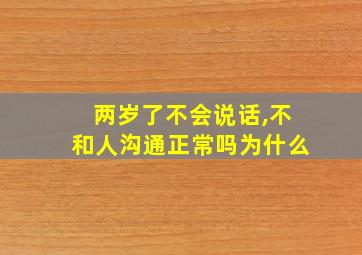 两岁了不会说话,不和人沟通正常吗为什么